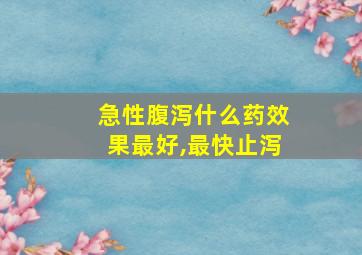 急性腹泻什么药效果最好,最快止泻